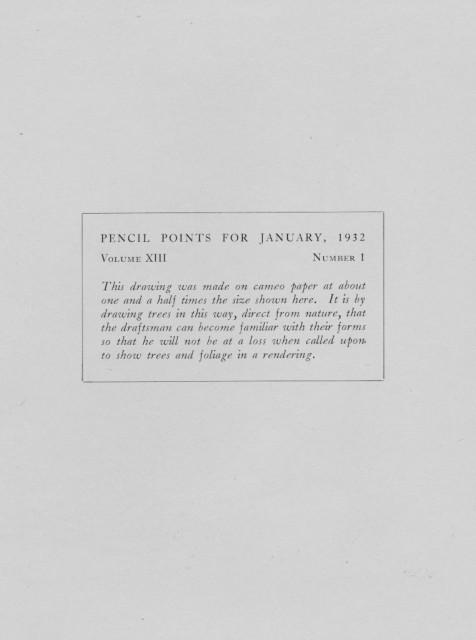 PENCIL POINTS FOR JANUARY, 1932

VOLUME XIII NUMBER 1

This drawing was made on cameo paper at about one and a half times the size shown here. It is by drawing trees in this way, direct from nature, that the draftsman can become familiar with their forms so that he will not be at a loss when called upon to show trees and foliage in a rendering.